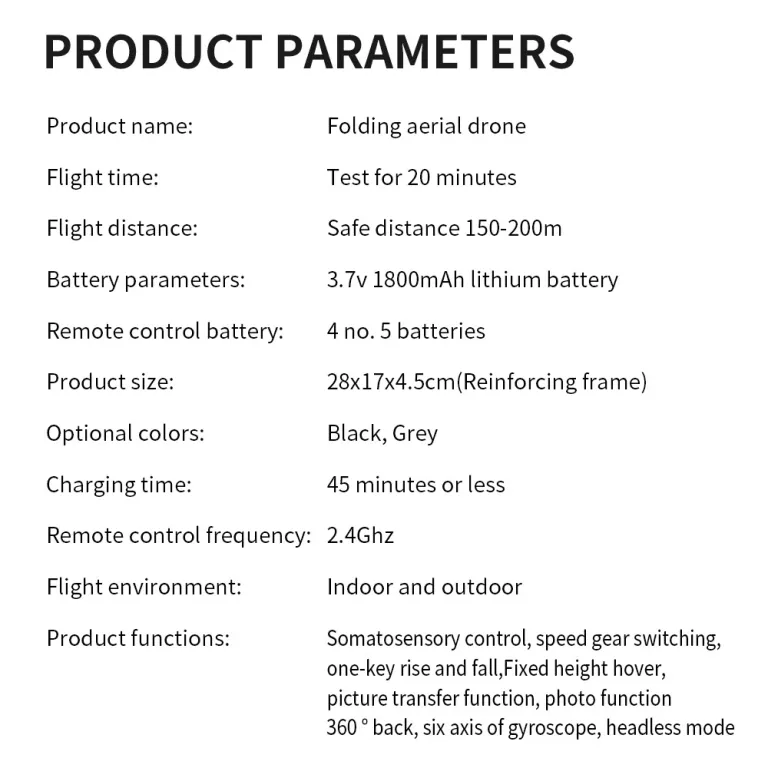 PRODUCT PARAMETERS

Product name: Folding aerial drone

Flight time: Test for 20 minutes

Flight distance: Safe distance 150-200m

Battery parameters: 3.7v 1800mAh lithium battery

Remote control battery: 4 no. 5 batteries

Product size: 28x17x4.5cm(Reinforcing frame)

Optional colors: Black, Grey

Charging time: 45 minutes or less

Remote control frequency: 2.4Ghz

Flight environment: Indoor and outdoor

Product functions: Somatosensory control, speed gear switching, one-key rise and fall,Fixed height hover, picture transfer function, photo function 360 ° back, six axis of gyroscope, headless mode